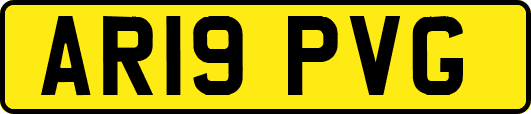 AR19 PVG